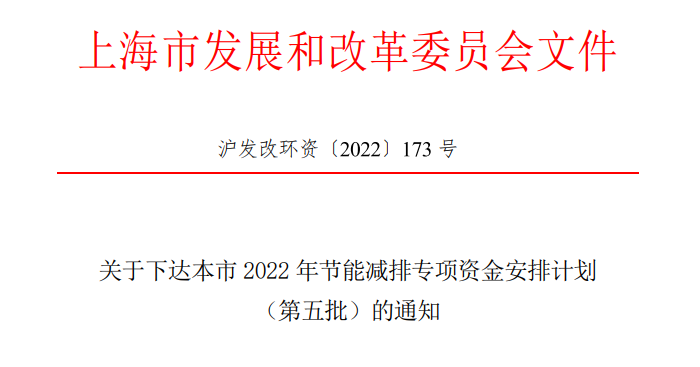 上海市发展和改革委员会文件

沪发改环资〔2022〕173 号

关于下达本市 2022 年节能减排专项资金安排计划（第五批）的通知